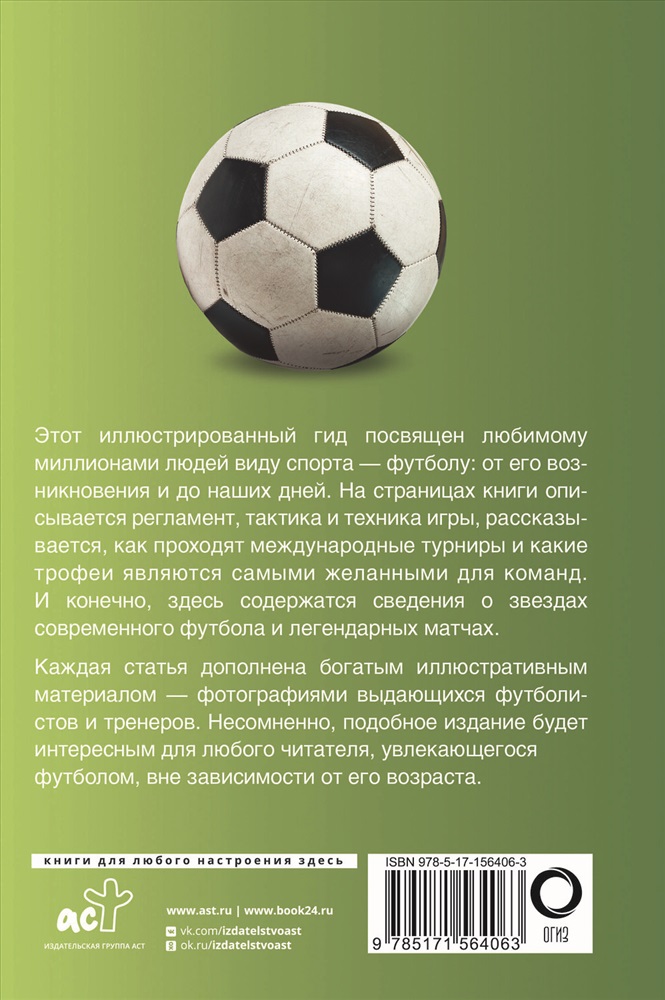 Этот иллюстрированный гид посвящен любимому миллионами людей виду спорта — футболу: от его возникновения и до наших дней. На страницах книги описывается регламент, тактика и техника игры, рассказывается, как проходят международные турниры и какие трофеи являются самыми желанными для команд. И конечно, здесь содержатся сведения о звездах современного футбола и легендарных матчах.

Каждая статья дополнена богатым иллюстративным материалом — фотографиями выдающихся футболистов и тренеров. Несомненно, подобное издание будет интересным для любого читателя, увлекающегося футболом, вне зависимости от его возраста.

книги для любого настроения здесь

аст
ИЗДАТЕЛЬСКАЯ ГРУППА АСТ

www.ast.ru | www.book24.ru
vk.com/izdatelstvoast
ok.ru/izdatelstvoast

ISBN 978-5-17-156406-3

9 785171 564063

ОГИЗ